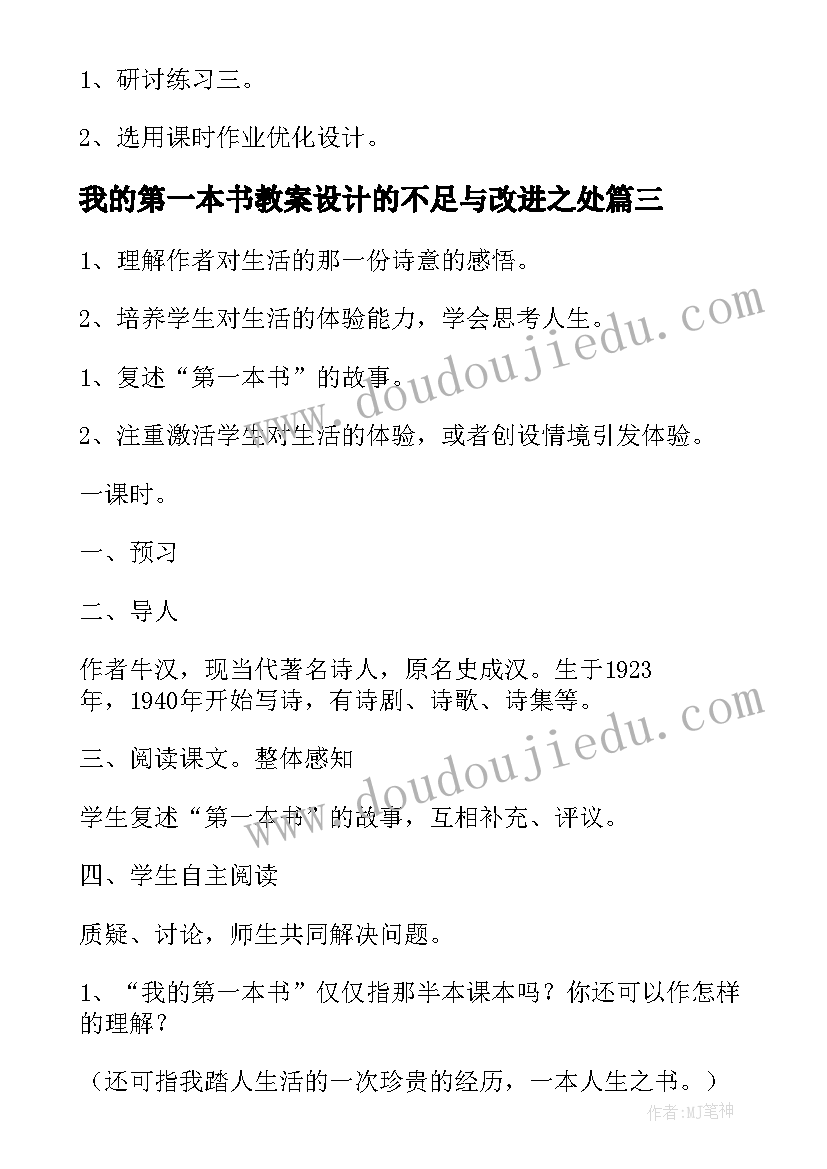 1、研讨练习三。

2、选用课时作业优化设计。

我的第一本书教案设计的不足与改进之处篇三

1、理解作者对生活的那一份诗意的感悟。

2、培养学生对生活的体验能力，学会思考人生。

1、复述“第一本书”的故事。

2、注重激活学生对生活的体验，或者创设情境引发体验。

一课时。

一、预习

二、导人

作者牛汉，现当代著名诗人，原名史成汉。生于1923年，1940年开始写诗，有诗剧、诗歌、诗集等。

三、阅读课文。整体感知

学生复述“第一本书”的故事，互相补充、评议。

四、学生自主阅读

质疑、讨论，师生共同解决问题。

1、“我的第一本书”仅仅指那半本课本吗？你还可以作怎样的理解？

（还可指我踏人生活的一次珍贵的经历，一本人生之书。）

www.doudoujiedu.com

www.doudoujiedu.com

作者:MJ笔神